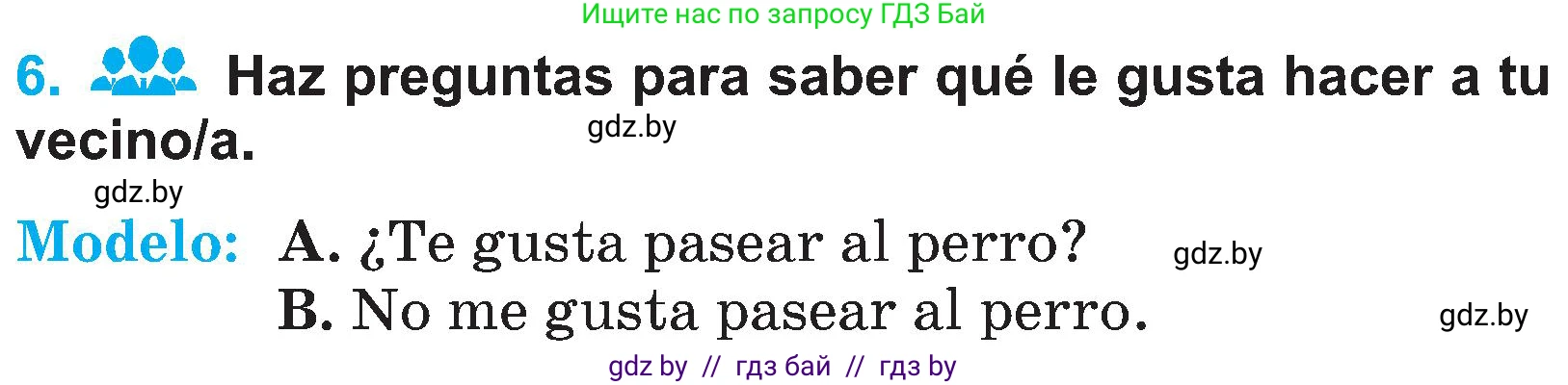 Ищите нас по запросу ГДЗ Бай

6. Haz preguntas para saber qué le gusta hacer a tu vecino/a.

gdz.by

gdz.by

Modelo: A. ¿Te gusta pasear al perro?

gdz.by

B. No me gusta pasear al perro.

gdz.by

gdz by // гдз бай // гдз by